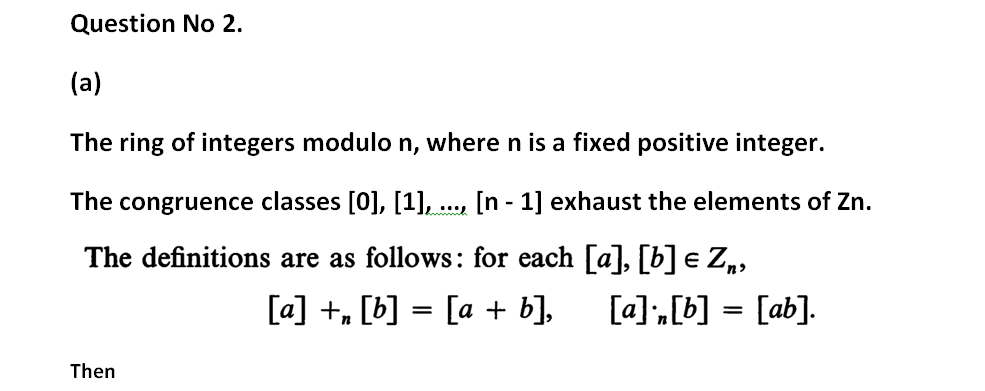 Question No 2.

(a)

The ring of integers modulo n, where n is a fixed positive integer.

The congruence classes [0], [1], ..., [n - 1] exhaust the elements of Zn.

The definitions are as follows: for each $[a], [b] \in Z_n$,

$[a] +_n [b] = [a + b], \quad [a] \cdot_n [b] = [ab].$

Then